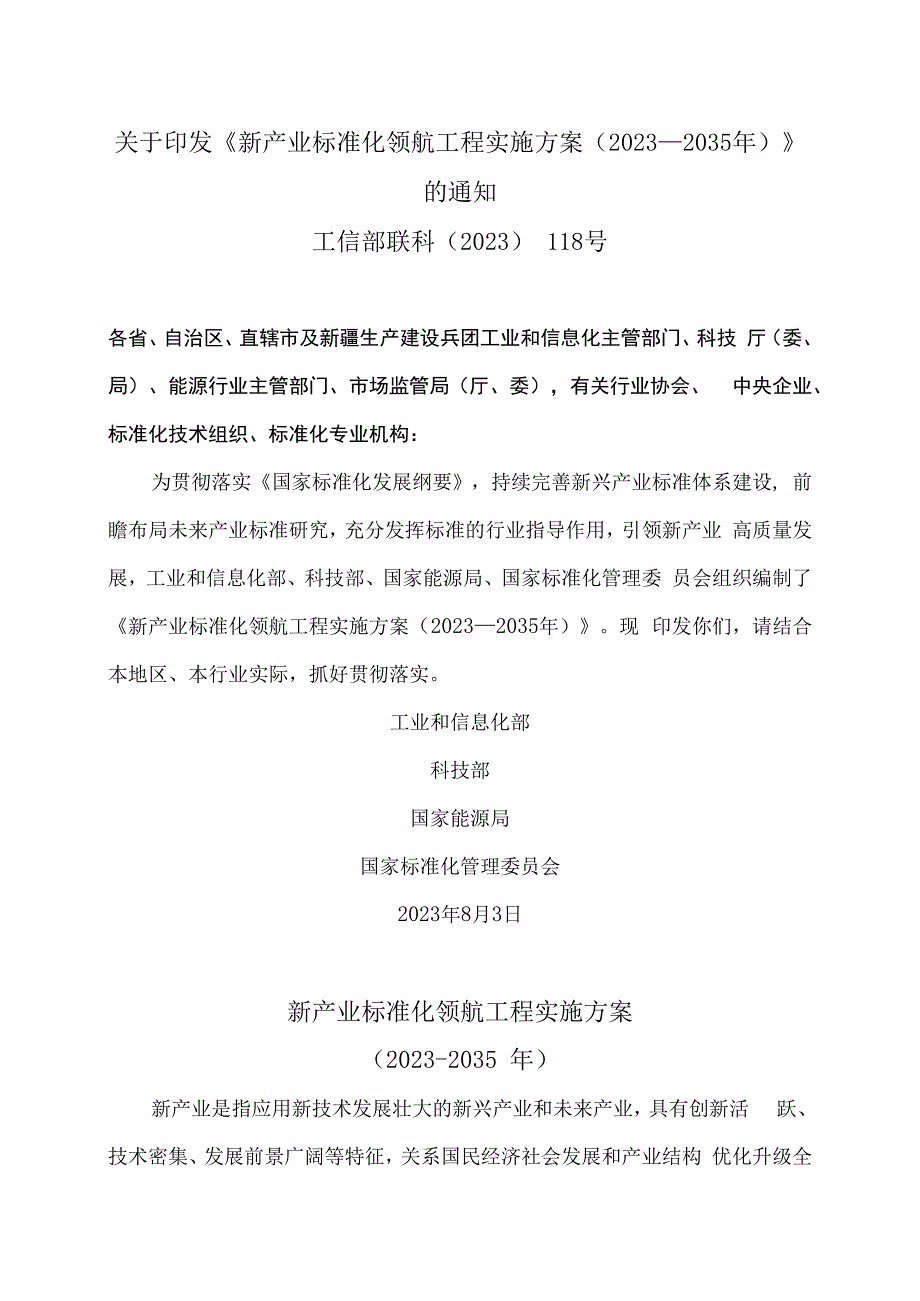 关于印发《新产业标准化领航工程实施方案（2023—2035年）》的通知

工信部联科（2023） 118号

各省、自治区、直辖市及新疆生产建设兵团工业和信息化主管部门、科技 厅（委、局）、能源行业主管部门、市场监管局（厅、委），有关行业协会、 中央企业、标准化技术组织、标准化专业机构：

为贯彻落实《国家标准化发展纲要》，持续完善新兴产业标准体系建设，前瞻布局未来产业标准研究，充分发挥标准的行业指导作用，引领新产业 高质量发展，工业和信息化部、科技部、国家能源局、国家标准化管理委 员会组织编制了《新产业标准化领航工程实施方案（2023—2035年）》。现 印发你们，请结合本地区、本行业实际，抓好贯彻落实。

工业和信息化部

科技部

国家能源局

国家标准化管理委员会

2023年8月3日

新产业标准化领航工程实施方案

（2023-2035 年）

新产业是指应用新技术发展壮大的新兴产业和未来产业，具有创新活 跃、技术密集、发展前景广阔等特征，关系国民经济社会发展和产业结构 优化升级全